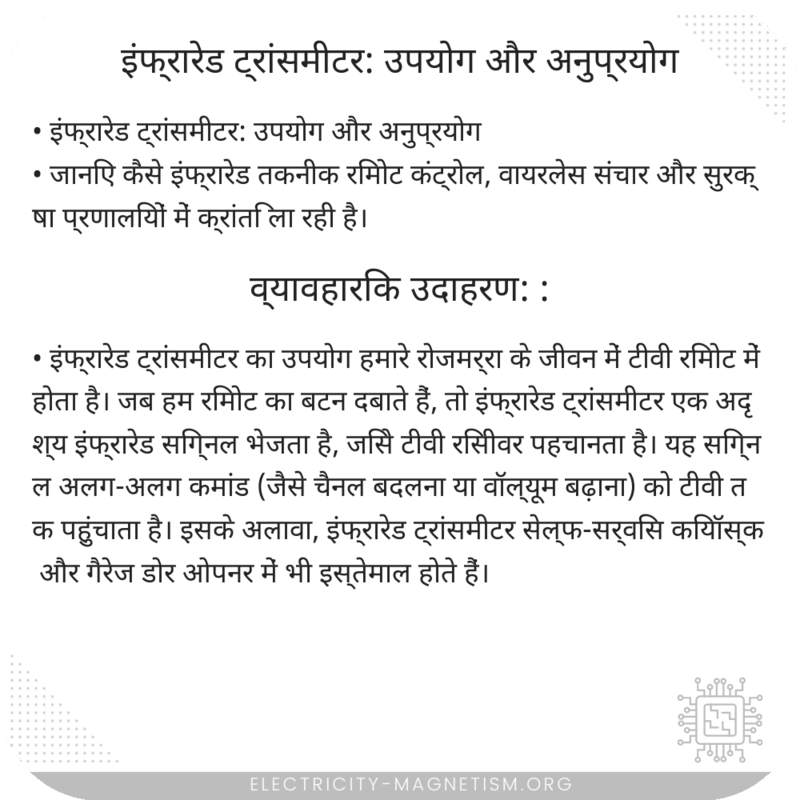 इंफ्रारेड ट्रांसमीटर: उपयोग और अनुप्रयोग

• इंफ्रारेड ट्रांसमीटर: उपयोग और अनुप्रयोग
• जानिए कैसे इंफ्रारेड तकनीक रिमोट कंट्रोल, वायरलेस संचार और सुरक्षा प्रणालियों में क्रांति ला रही है।

व्यावहारिक उदाहरण: :

• इंफ्रारेड ट्रांसमीटर का उपयोग हमारे रोजमर्रा के जीवन में टीवी रिमोट में होता है। जब हम रिमोट का बटन दबाते हैं, तो इंफ्रारेड ट्रांसमीटर एक अदृश्य इंफ्रारेड सिग्नल भेजता है, जिसे टीवी रिसीवर पहचानता है। यह सिग्नल अलग-अलग कमांड (जैसे चैनल बदलना या वॉल्यूम बढ़ाना) को टीवी तक पहुंचाता है। इसके अलावा, इंफ्रारेड ट्रांसमीटर सेल्फ-सर्विस कियॉस्क और गैरेज डोर ओपनर में भी इस्तेमाल होते हैं।

ELECTRICITY-MAGNETISM.ORG